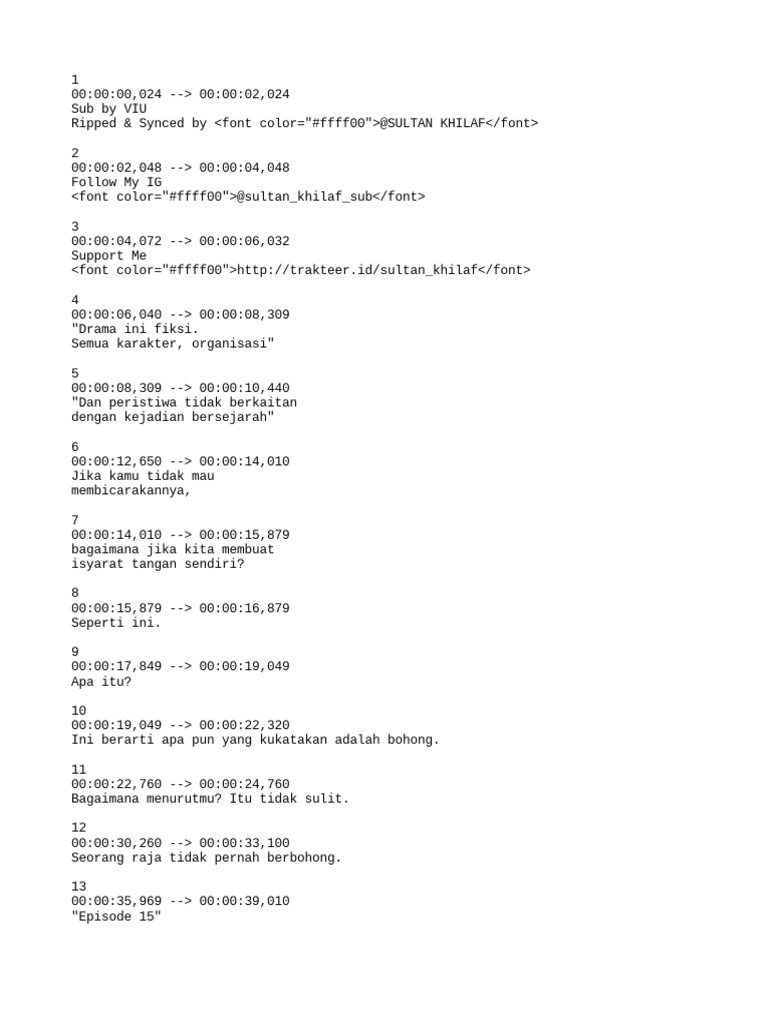 1
00:00:00,024 --> 00:00:02,024
Sub by VIU
Ripped & Synced by <font color="#ffff00">@SULTAN KHILAF</font>

2
00:00:02,048 --> 00:00:04,048
Follow My IG
<font color="#ffff00">@sultan_khilaf_sub</font>

3
00:00:04,072 --> 00:00:06,032
Support Me
<font color="#ffff00">http://trakteer.id/sultan_khilaf</font>

4
00:00:06,040 --> 00:00:08,309
"Drama ini fiksi.
Semua karakter, organisasi"

5
00:00:08,309 --> 00:00:10,440
"Dan peristiwa tidak berkaitan
dengan kejadian bersejarah"

6
00:00:12,650 --> 00:00:14,010
Jika kamu tidak mau
membicarakannya,

7
00:00:14,010 --> 00:00:15,879
bagaimana jika kita membuat
isyarat tangan sendiri?

8
00:00:15,879 --> 00:00:16,879
Seperti ini.

9
00:00:17,849 --> 00:00:19,049
Apa itu?

10
00:00:19,049 --> 00:00:22,320
Ini berarti apa pun yang kukatakan adalah bohong.

11
00:00:22,760 --> 00:00:24,760
Bagaimana menurutmu? Itu tidak sulit.

12
00:00:30,260 --> 00:00:33,100
Seorang raja tidak pernah berbohong.

13
00:00:35,969 --> 00:00:39,010
"Episode 15"